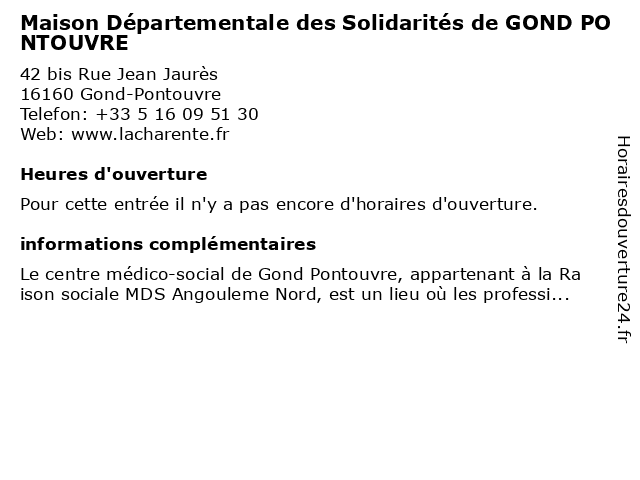 Maison Départementale des Solidarités de GOND PONTOUVRE

42 bis Rue Jean Jaurès
16160 Gond-Pontouvre
Telefon: +33 5 16 09 51 30
Web: www.lacharente.fr

Heures d'ouverture

Pour cette entrée il n'y a pas encore d'horaires d'ouverture.

informations complémentaires

Le centre médico-social de Gond Pontouvre, appartenant à la Raison sociale MDS Angouleme Nord, est un lieu où les professi...

Horairesdouverture24.fr